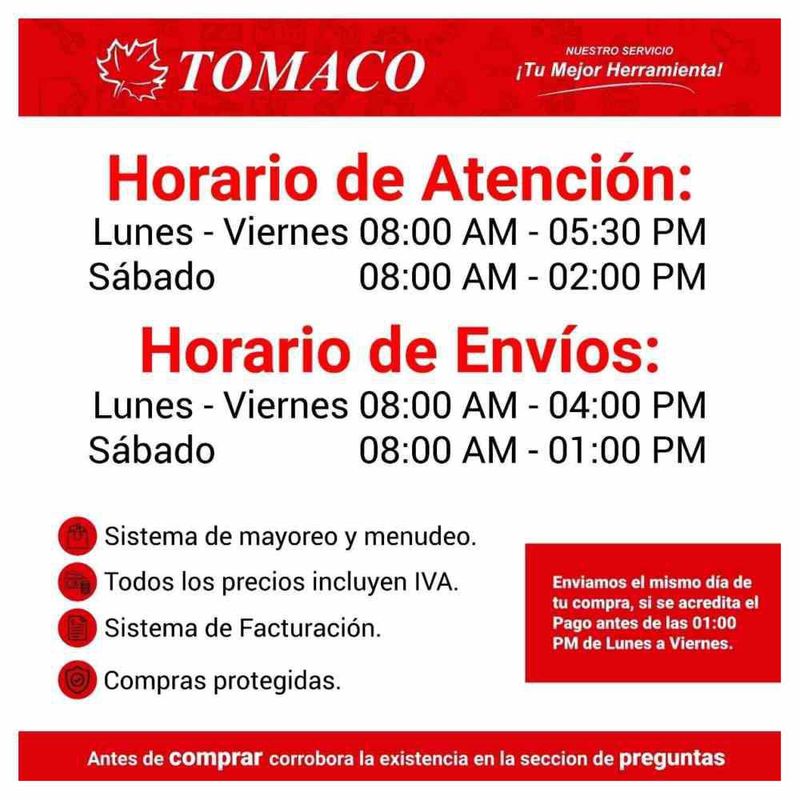 TOMACO

NUESTRO SERVICIO
¡Tu Mejor Herramienta!

Horario de Atención:

Lunes - Viernes 08:00 AM - 05:30 PM
Sábado 08:00 AM - 02:00 PM

Horario de Envíos:

Lunes - Viernes 08:00 AM - 04:00 PM
Sábado 08:00 AM - 01:00 PM

Sistema de mayoreo y menudeo.
Todos los precios incluyen IVA.
Sistema de Facturación.
Compras protegidas.

Enviamos el mismo día de tu compra, si se acredita el Pago antes de las 01:00 PM de Lunes a Viernes.

Antes de comprar corrobora la existencia en la seccion de preguntas